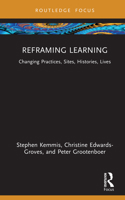 ROUTLEDGE FOCUS

REFRAMING LEARNING

Changing Practices, Sites, Histories, Lives

Stephen Kemmis, Christine Edwards-Groves, and Peter Grootenboer

R

Focus